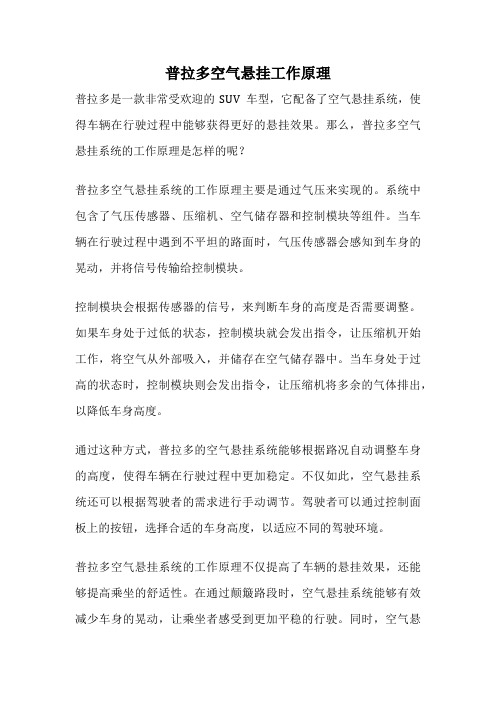 普拉多空气悬挂工作原理

普拉多是一款非常受欢迎的 SUV 车型，它配备了空气悬挂系统，使得车辆在行驶过程中能够获得更好的悬挂效果。那么，普拉多空气悬挂系统的工作原理是怎样的呢？

普拉多空气悬挂系统的工作原理主要是通过气压来实现的。系统中包含了气压传感器、压缩机、空气储存器和控制模块等组件。当车辆在行驶过程中遇到不平坦的路面时，气压传感器会感知到车身的晃动，并将信号传输给控制模块。

控制模块会根据传感器的信号，来判断车身的高度是否需要调整。如果车身处于过低的状态，控制模块就会发出指令，让压缩机开始工作，将空气从外部吸入，并储存在空气储存器中。当车身处于过高的状态时，控制模块则会发出指令，让压缩机将多余的气体排出，以降低车身高度。

通过这种方式，普拉多的空气悬挂系统能够根据路况自动调整车身的高度，使得车辆在行驶过程中更加稳定。不仅如此，空气悬挂系统还可以根据驾驶者的需求进行手动调节。驾驶者可以通过控制面板上的按钮，选择合适的车身高度，以适应不同的驾驶环境。

普拉多空气悬挂系统的工作原理不仅提高了车辆的悬挂效果，还能够提高乘坐的舒适性。在通过颠簸路段时，空气悬挂系统能够有效减少车身的晃动，让乘坐者感受到更加平稳的行驶。同时，空气悬